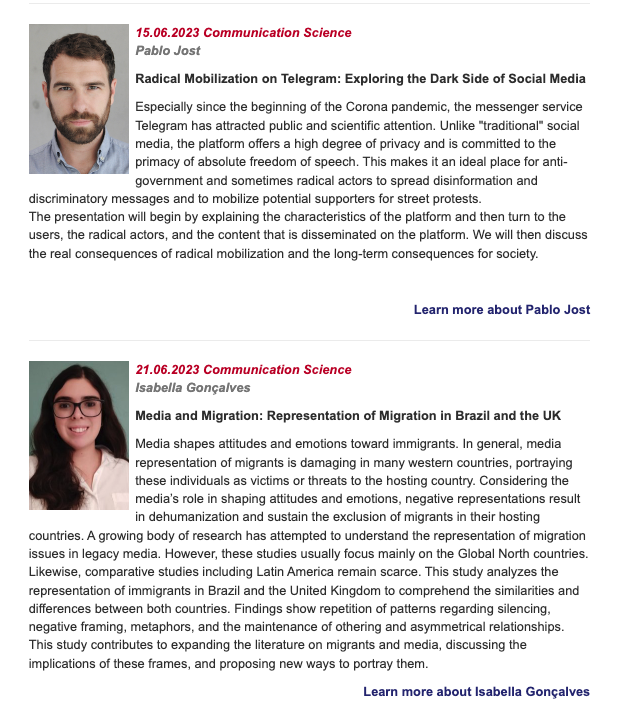 15.06.2023 Communication Science
Pablo Jost

Radical Mobilization on Telegram: Exploring the Dark Side of Social Media

Especially since the beginning of the Corona pandemic, the messenger service Telegram has attracted public and scientific attention. Unlike "traditional" social media, the platform offers a high degree of privacy and is committed to the primacy of absolute freedom of speech. This makes it an ideal place for anti-government and sometimes radical actors to spread disinformation and discriminatory messages and to mobilize potential supporters for street protests.
The presentation will begin by explaining the characteristics of the platform and then turn to the users, the radical actors, and the content that is disseminated on the platform. We will then discuss the real consequences of radical mobilization and the long-term consequences for society.

Learn more about Pablo Jost

21.06.2023 Communication Science
Isabella Gonçalves

Media and Migration: Representation of Migration in Brazil and the UK

Media shapes attitudes and emotions toward immigrants. In general, media representation of migrants is damaging in many western countries, portraying these individuals as victims or threats to the hosting country. Considering the media's role in shaping attitudes and emotions, negative representations result in dehumanization and sustain the exclusion of migrants in their hosting countries. A growing body of research has attempted to understand the representation of migration issues in legacy media. However, these studies usually focus mainly on the Global North countries. Likewise, comparative studies including Latin America remain scarce. This study analyzes the representation of immigrants in Brazil and the United Kingdom to comprehend the similarities and differences between both countries. Findings show repetition of patterns regarding silencing, negative framing, metaphors, and the maintenance of othering and asymmetrical relationships. This study contributes to expanding the literature on migrants and media, discussing the implications of these frames, and proposing new ways to portray them.

Learn more about Isabella Gonçalves